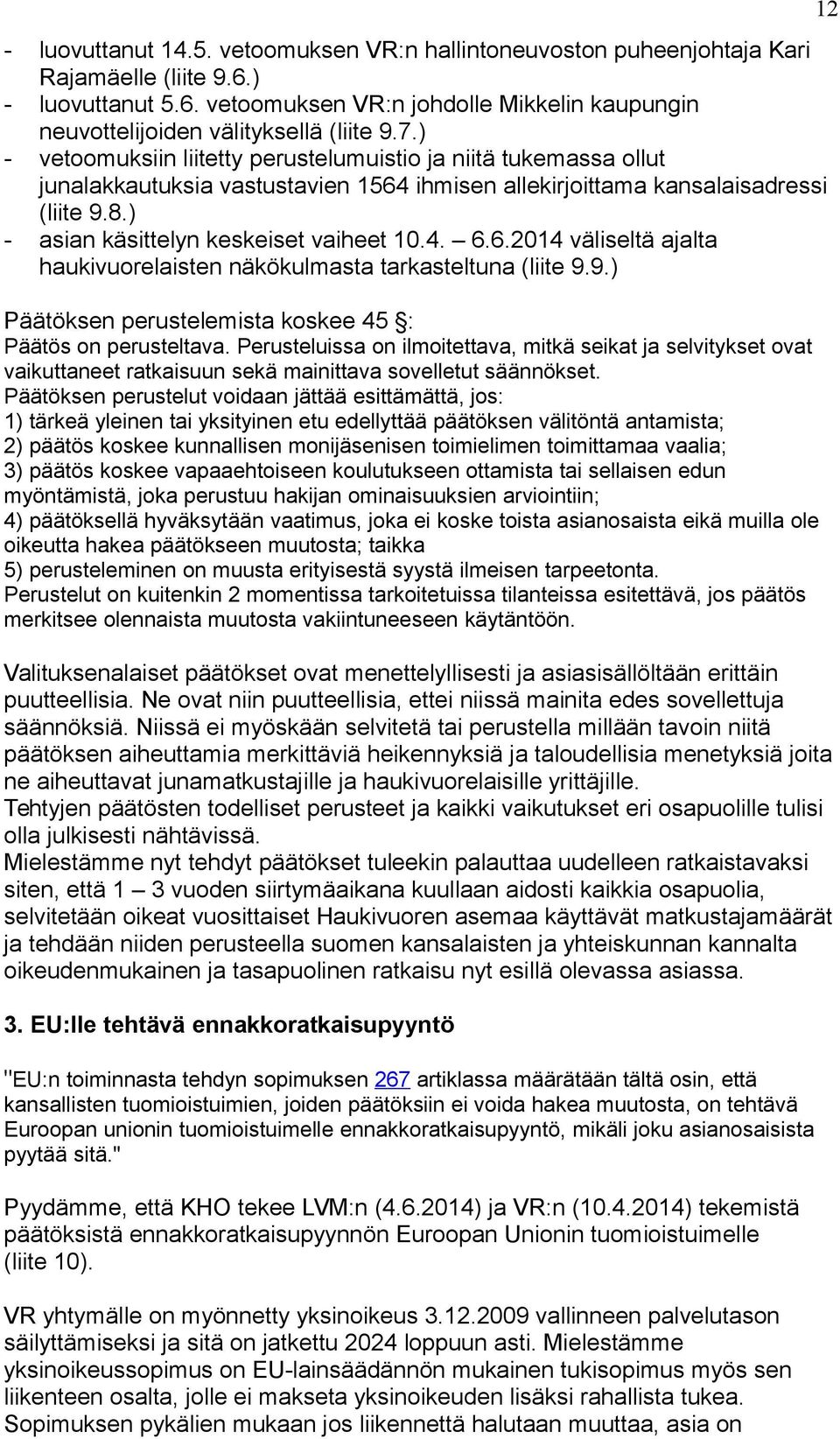 12

- luovuttanut 14.5. vetoomuksen VR:n hallintoneuvoston puheenjohtaja Kari Rajamäelle (liite 9.6.)
- luovuttanut 5.6. vetoomuksen VR:n johdolle Mikkelin kaupungin neuvottelijoiden välityksellä (liite 9.7.)
- vetoomuksiin liitetty perustelumuistio ja niitä tukemassa ollut junalakkautuksia vastustavien 1564 ihmisen allekirjoittama kansalaisadressi (liite 9.8.)
- asian käsittelyn keskeiset vaiheet 10.4. – 6.6.2014 väliseltä ajalta haukivuorelaisten näkökulmasta tarkasteltuna (liite 9.9.)

Päätöksen perustelemista koskee 45 §:
Päätös on perusteltava. Perusteluissa on ilmoitettava, mitkä seikat ja selvitykset ovat vaikuttaneet ratkaisuun sekä mainittava sovelletut säännökset.
Päätöksen perustelut voidaan jättää esittämättä, jos:
1) tärkeä yleinen tai yksityinen etu edellyttää päätöksen välitöntä antamista;
2) päätös koskee kunnallisen monijäsenisen toimielimen toimittamaa vaalia;
3) päätös koskee vapaaehtoiseen koulutukseen ottamista tai sellaisen edun myöntämistä, joka perustuu hakijan ominaisuuksien arviointiin;
4) päätöksellä hyväksytään vaatimus, joka ei koske toista asianosaista eikä muilla ole oikeutta hakea päätökseen muutosta; taikka
5) perusteleminen on muusta erityisestä syystä ilmeisen tarpeetonta.
Perustelut on kuitenkin 2 momentissa tarkoitetuissa tilanteissa esitettävä, jos päätös merkitsee olennaista muutosta vakiintuneeseen käytäntöön.

Valituksenalaiset päätökset ovat menettelyllisesti ja asiasisällöltään erittäin puutteellisia. Ne ovat niin puutteellisia, ettei niissä mainita edes sovellettuja säännöksiä. Niissä ei myöskään selvitetä tai perustella millään tavoin niitä päätöksen aiheuttamia merkittäviä heikennyksiä ja taloudellisia menetyksiä joita ne aiheuttavat junamatkustajille ja haukivuorelaisille yrittäjille.
Tehtyjen päätösten todelliset perusteet ja kaikki vaikutukset eri osapuolille tulisi olla julkisesti nähtävissä.
Mielestämme nyt tehdyt päätökset tuleekin palauttaa uudelleen ratkaistavaksi siten, että 1 – 3 vuoden siirtymäaikana kuullaan aidosti kaikkia osapuolia, selvitetään oikeat vuosittaiset Haukivuoren asemaa käyttävät matkustajamäärät ja tehdään niiden perusteella suomen kansalaisten ja yhteiskunnan kannalta oikeudenmukainen ja tasapuolinen ratkaisu nyt esillä olevassa asiassa.

3. EU:lle tehtävä ennakkoratkaisupyyntö

"EU:n toiminnasta tehdyn sopimuksen 267 artiklassa määrätään tältä osin, että kansallisten tuomioistuimien, joiden päätöksiin ei voida hakea muutosta, on tehtävä Euroopan unionin tuomioistuimelle ennakkoratkaisupyyntö, mikäli joku asianosaisista pyytää sitä."

Pyydämme, että KHO tekee LVM:n (4.6.2014) ja VR:n (10.4.2014) tekemistä päätöksistä ennakkoratkaisupyynnön Euroopan Unionin tuomioistuimelle (liite 10).

VR yhtymälle on myönnetty yksinoikeus 3.12.2009 vallinneen palvelutason säilyttämiseksi ja sitä on jatkettu 2024 loppuun asti. Mielestämme yksinoikeussopimus on EU-lainsäädännön mukainen tukisopimus myös sen liikenteen osalta, jolle ei makseta yksinoikeuden lisäksi rahallista tukea. Sopimuksen pykälien mukaan jos liikennettä halutaan muuttaa, asia on